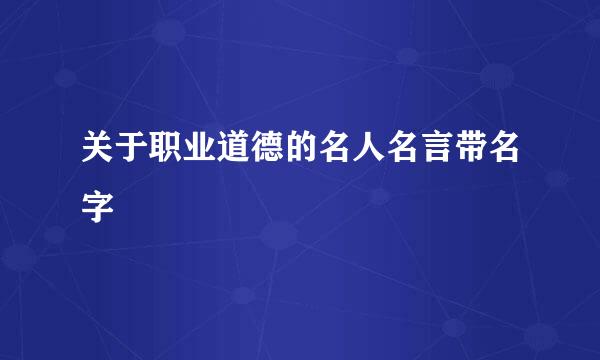 关于职业道德的名人名言带名字